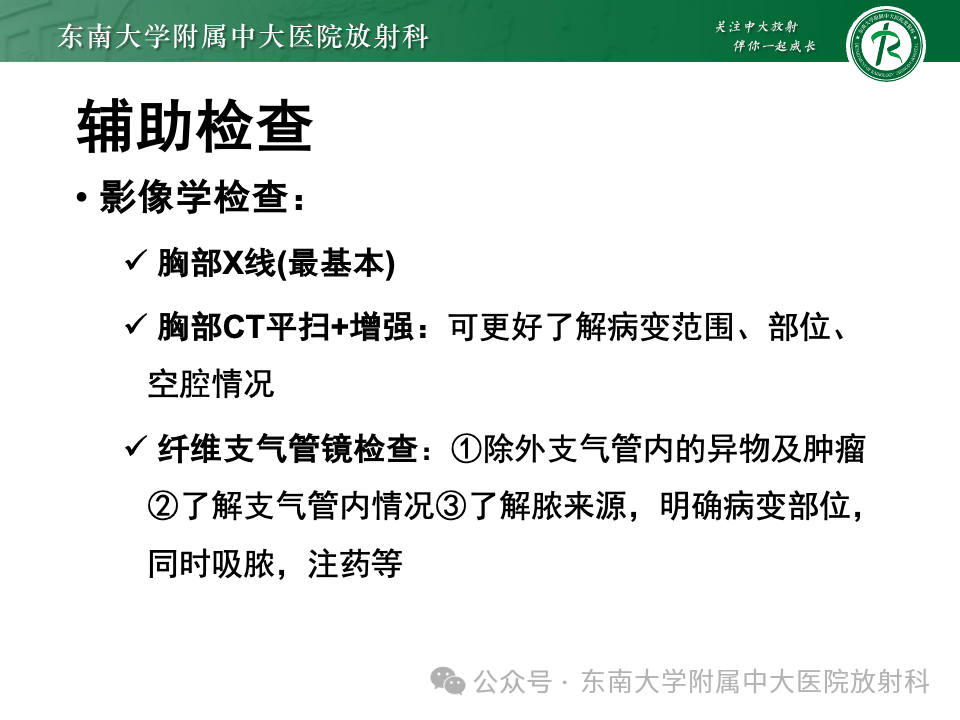 东南大学附属中大医院放射科

关注中大放射
伴你一起成长

辅助检查

• 影像学检查：

✓ 胸部X线(最基本)

✓ 胸部CT平扫+增强：可更好了解病变范围、部位、空腔情况

✓ 纤维支气管镜检查：①除外支气管内的异物及肿瘤②了解支气管内情况③了解脓来源，明确病变部位，同时吸脓，注药等

公众号 · 东南大学附属中大医院放射科